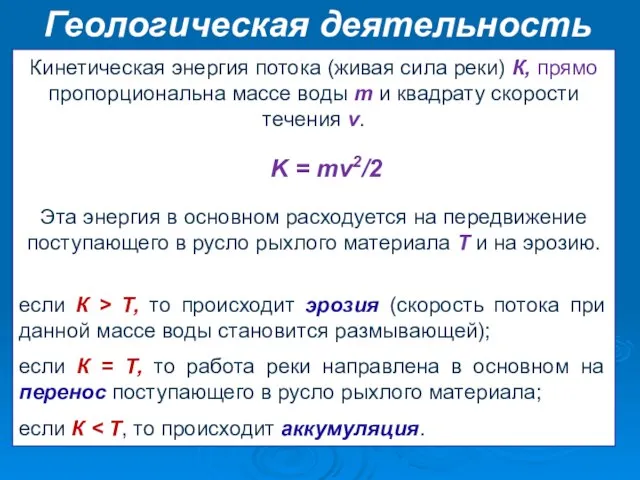 Геологическая деятельность

Кинетическая энергия потока (живая сила реки) К, прямо пропорциональна массе воды m и квадрату скорости течения v.

$K = mv^2/2$

Эта энергия в основном расходуется на передвижение поступающего в русло рыхлого материала Т и на эрозию.

если К > Т, то происходит эрозия (скорость потока при данной массе воды становится размывающей);

если К = Т, то работа реки направлена в основном на перенос поступающего в русло рыхлого материала;

если К < Т, то происходит аккумуляция.